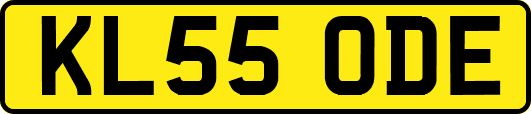 KL55 ODE